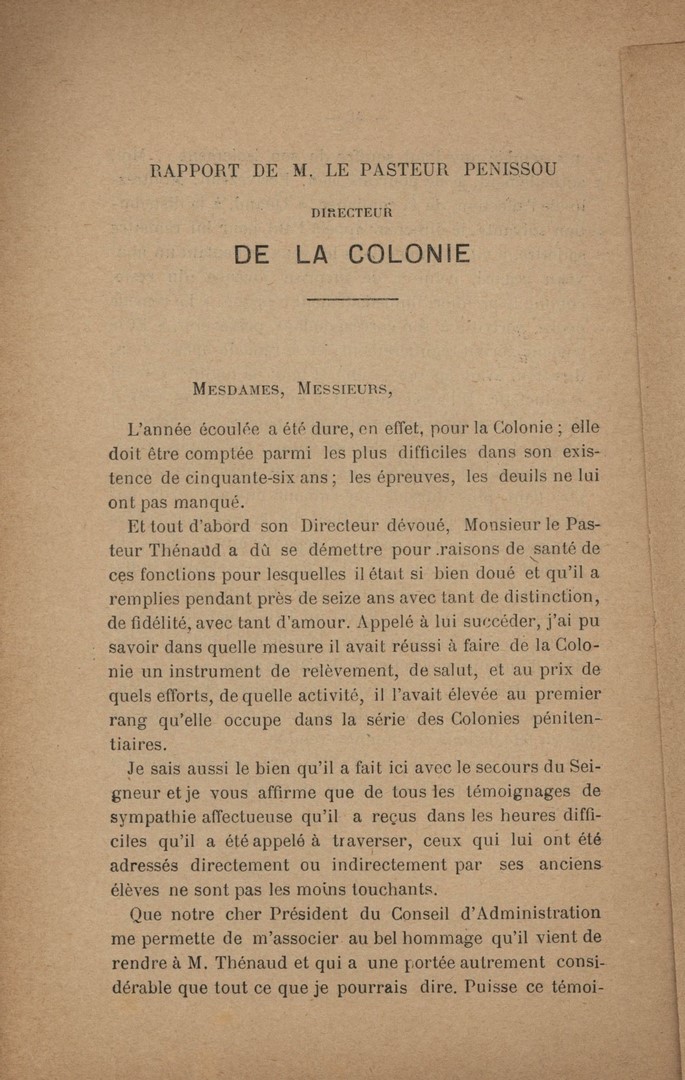 RAPPORT DE M. LE PASTEUR PENISSOU

DIRECTEUR

DE LA COLONIE

MESDAMES, MESSIEURS,

L'année écoulée a été dure, en effet, pour la Colonie ; elle doit être comptée parmi les plus difficiles dans son existence de cinquante-six ans ; les épreuves, les deuils ne lui ont pas manqué.

Et tout d'abord son Directeur dévoué, Monsieur le Pasteur Thénaud a dû se démettre pour raisons de santé de ces fonctions pour lesquelles il était si bien doué et qu'il a remplies pendant près de seize ans avec tant de distinction, de fidélité, avec tant d'amour. Appelé à lui succéder, j'ai pu savoir dans quelle mesure il avait réussi à faire de la Colonie un instrument de relèvement, de salut, et au prix de quels efforts, de quelle activité, il l'avait élevée au premier rang qu'elle occupe dans la série des Colonies pénitentiaires.

Je sais aussi le bien qu'il a fait ici avec le secours du Seigneur et je vous affirme que de tous les témoignages de sympathie affectueuse qu'il a reçus dans les heures difficiles qu'il a été appelé à traverser, ceux qui lui ont été adressés directement ou indirectement par ses anciens élèves ne sont pas les moins touchants.

Que notre cher Président du Conseil d'Administration me permette de m'associer au bel hommage qu'il vient de rendre à M. Thénaud et qui a une portée autrement considérable que tout ce que je pourrais dire. Puisse ce témoi-